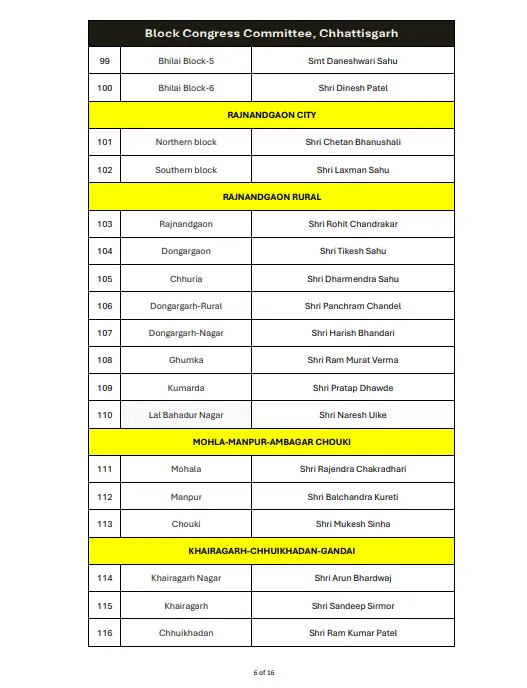 | Block Congress Committee, Chhattisgarh | | |
|---|---|---|
| 99 | Bhilai Block-5 | Smt Daneshwari Sahu |
| 100 | Bhilai Block-6 | Shri Dinesh Patel |
| RAJNANDGAON CITY | | |
| 101 | Northern block | Shri Chetan Bhanushali |
| 102 | Southern block | Shri Laxman Sahu |
| RAJNANDGAON RURAL | | |
| 103 | Rajnandgaon | Shri Rohit Chandrakar |
| 104 | Dongargaon | Shri Tikesh Sahu |
| 105 | Chhuria | Shri Dharmendra Sahu |
| 106 | Dongargarh-Rural | Shri Panchram Chandel |
| 107 | Dongargarh-Nagar | Shri Harish Bhandari |
| 108 | Ghumka | Shri Ram Murat Verma |
| 109 | Kumarda | Shri Pratap Dhawde |
| 110 | Lal Bahadur Nagar | Shri Naresh Uike |
| MOHLA-MANPUR-AMBAGAR CHOUKI | | |
| 111 | Mohala | Shri Rajendra Chakradhari |
| 112 | Manpur | Shri Balchandra Kureti |
| 113 | Chouki | Shri Mukesh Sinha |
| KHAIRAGARH-CHHUIKHADAN-GANDAI | | |
| 114 | Khairagarh Nagar | Shri Arun Bhardwaj |
| 115 | Khairagarh | Shri Sandeep Sirmor |
| 116 | Chhuikhadan | Shri Ram Kumar Patel |

6 of 16